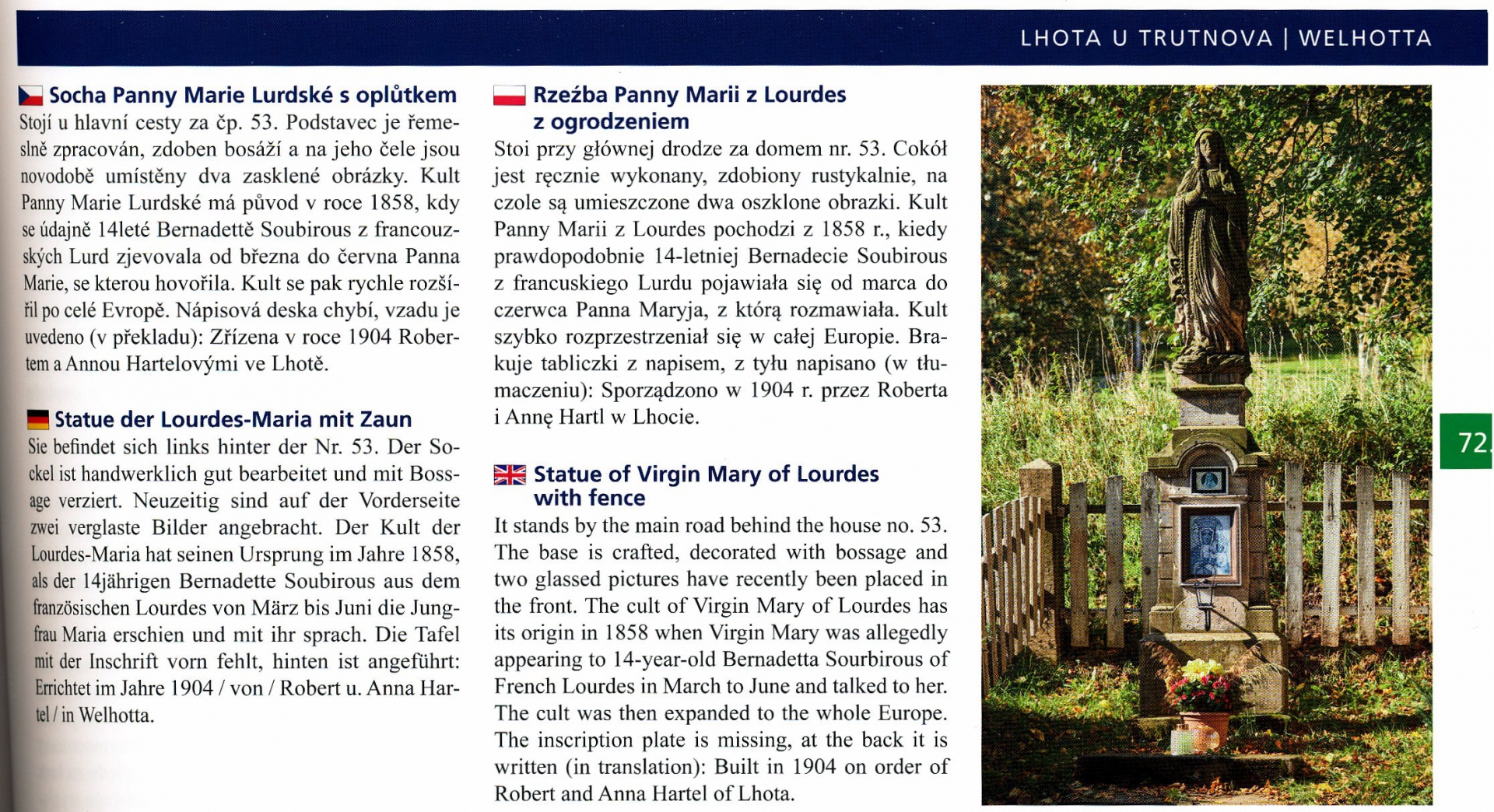 LHOTA U TRUTNOVA | WELHOTTA

Socha Panny Marie Lurdské s oplůtkem
Stojí u hlavní cesty za čp. 53. Podstavec je řemeslně zpracován, zdoben bosáží a na jeho čele jsou novodobě umístěny dva zasklené obrázky. Kult Panny Marie Lurdské má původ v roce 1858, kdy se údajně 14leté Bernadettě Soubirous z francouzských Lurd zjevovala od března do června Panna Marie, se kterou hovořila. Kult se pak rychle rozšířil po celé Evropě. Nápisová deska chybí, vzadu je uvedeno (v překladu): Zřízena v roce 1904 Robertem a Annou Hartelovými ve Lhotě.

Statue der Lourdes-Maria mit Zaun
Sie befindet sich links hinter der Nr. 53. Der Sockel ist handwerklich gut bearbeitet und mit Bossage verziert. Neuzeitig sind auf der Vorderseite zwei verglaste Bilder angebracht. Der Kult der Lourdes-Maria hat seinen Ursprung im Jahre 1858, als der 14jährigen Bernadette Soubirous aus dem französischen Lourdes von März bis Juni die Jungfrau Maria erschien und mit ihr sprach. Die Tafel mit der Inschrift vorn fehlt, hinten ist angeführt: Errichtet im Jahre 1904 / von / Robert u. Anna Hartel / in Welhotta.

Rzeźba Panny Marii z Lourdes z ogrodzeniem
Stoi przy głównej drodze za domem nr. 53. Cokół jest ręcznie wykonany, zdobiony rustykalnie, na czole są umieszczone dwa oszklone obrazki. Kult Panny Marii z Lourdes pochodzi z 1858 r., kiedy prawdopodobnie 14-letniej Bernadecie Soubirous z francuskiego Lurdu pojawiała się od marca do czerwca Panna Maryja, z którą rozmawiała. Kult szybko rozprzestrzeniał się w całej Europie. Brakuje tabliczki z napisem, z tyłu napisano (w tłumaczeniu): Sporządzono w 1904 r. przez Roberta i Annę Hartl w Lhocie.

Statue of Virgin Mary of Lourdes with fence
It stands by the main road behind the house no. 53. The base is crafted, decorated with bossage and two glassed pictures have recently been placed in the front. The cult of Virgin Mary of Lourdes has its origin in 1858 when Virgin Mary was allegedly appearing to 14-year-old Bernadetta Sourbirous of French Lourdes in March to June and talked to her. The cult was then expanded to the whole Europe. The inscription plate is missing, at the back it is written (in translation): Built in 1904 on order of Robert and Anna Hartel of Lhota.

72.